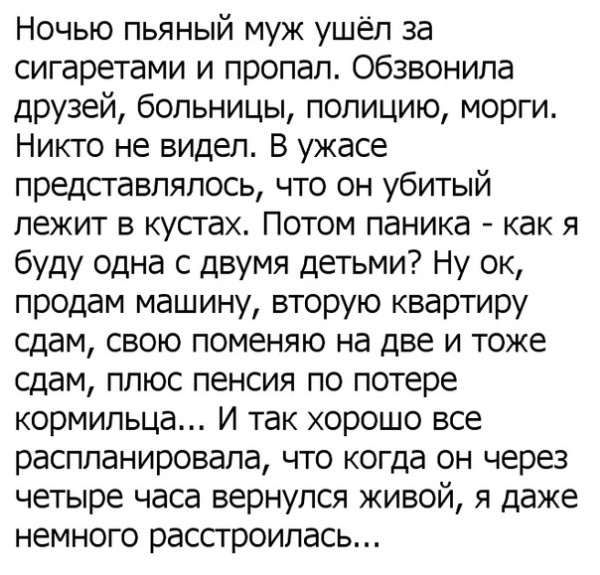 Ночью пьяный муж ушёл за сигаретами и пропал. Обзвонила друзей, больницы, полицию, морги. Никто не видел. В ужасе представлялось, что он убитый лежит в кустах. Потом паника - как я буду одна с двумя детьми? Ну ок, продам машину, вторую квартиру сдам, свою поменяю на две и тоже сдам, плюс пенсия по потере кормильца... И так хорошо все распланировала, что когда он через четыре часа вернулся живой, я даже немного расстроилась...